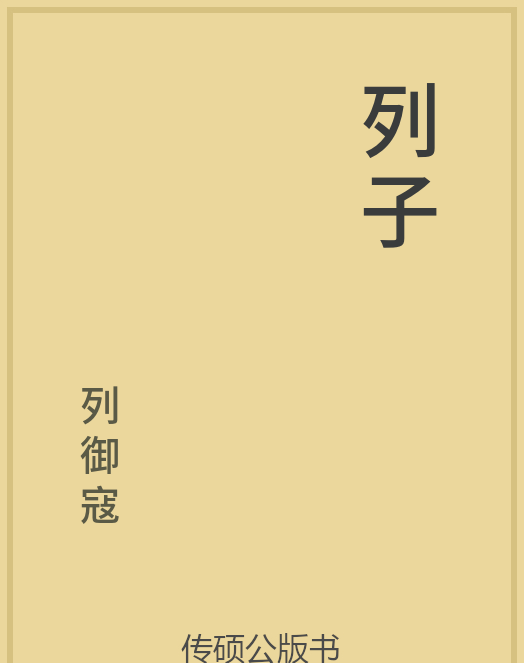 列子

列御寇

传硕公版书